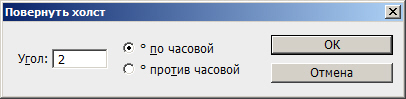 Повернуть холст

Угол: 2

° по часовой

° против часовой

OK

Отмена